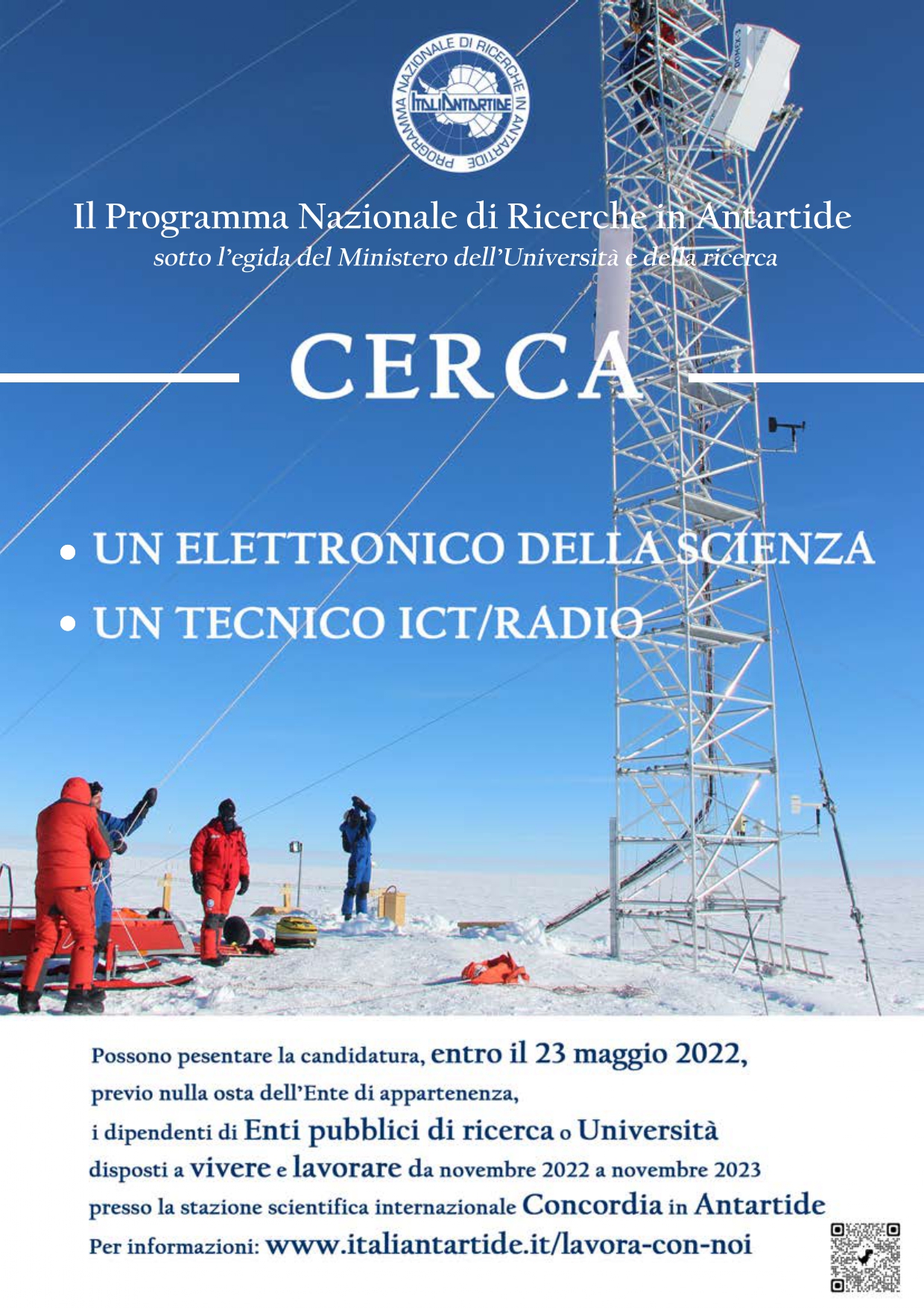 PROGRAMMA NAZIONALE DI RICERCHE IN ANTARTIDE
ITALIANTARTIDE

Il Programma Nazionale di Ricerche in Antartide
sotto l'egida del Ministero dell'Università e della ricerca

CERCA

• UN ELETTRONICO DELLA SCIENZA
• UN TECNICO ICT/RADIO

Possono pesentare la candidatura, entro il 23 maggio 2022,
previo nulla osta dell'Ente di appartenenza,
i dipendenti di Enti pubblici di ricerca o Università
disposti a vivere e lavorare da novembre 2022 a novembre 2023
presso la stazione scientifica internazionale Concordia in Antartide
Per informazioni: www.italiantartide.it/lavora-con-noi